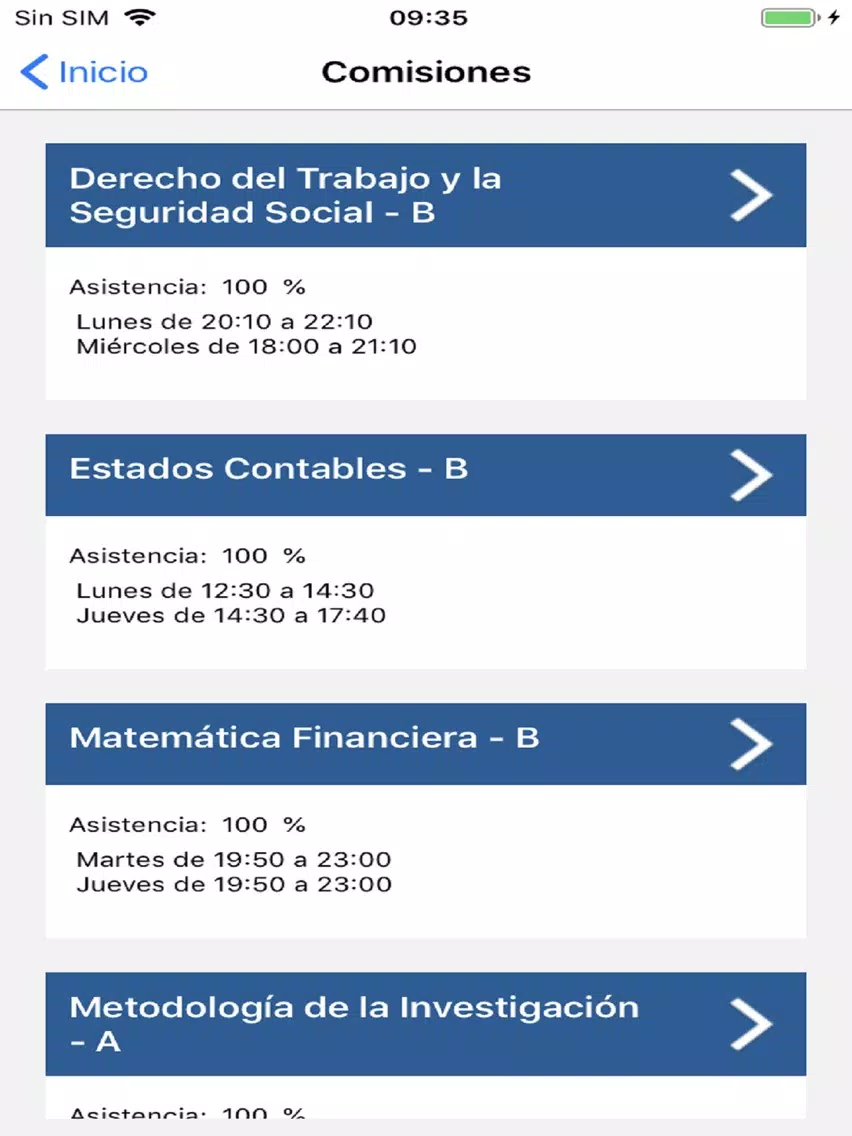 Sin SIM 09:35

Inicio Comisiones

Derecho del Trabajo y la Seguridad Social - B

Asistencia: 100 %

Lunes de 20:10 a 22:10
Miércoles de 18:00 a 21:10

Estados Contables - B

Asistencia: 100 %

Lunes de 12:30 a 14:30
Jueves de 14:30 a 17:40

Matemática Financiera - B

Asistencia: 100 %

Martes de 19:50 a 23:00
Jueves de 19:50 a 23:00

Metodología de la Investigación - A

Asistencia: 100 %